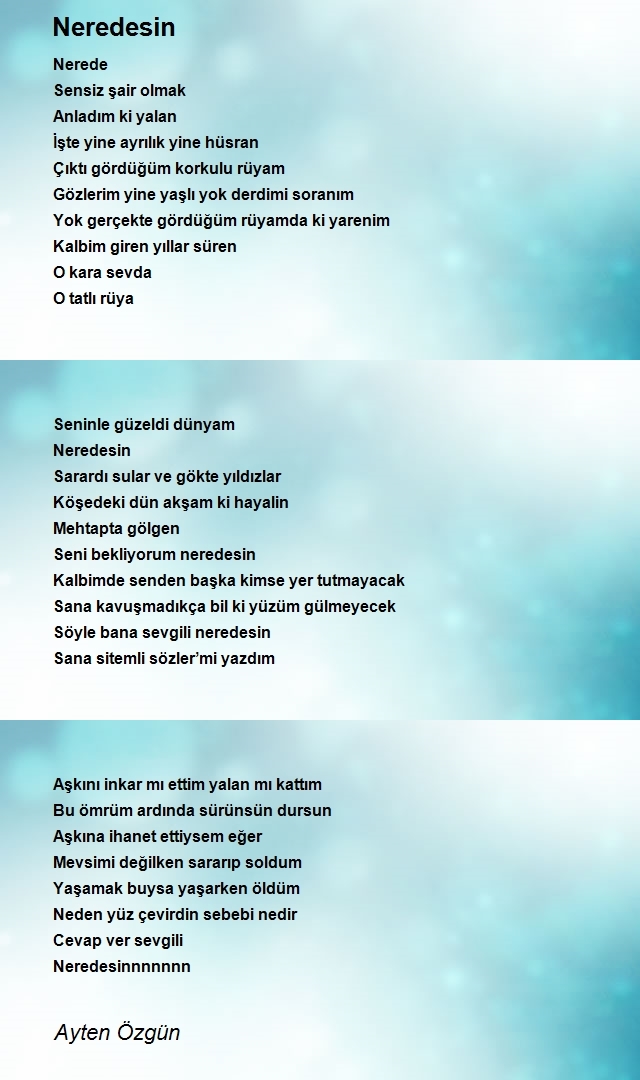 Neredesin

Nerede
Sensiz şair olmak
Anladım ki yalan
İşte yine ayrılık yine hüsran
Çıktı gördüğüm korkulu rüyam
Gözlerim yine yaşlı yok derdimi soranım
Yok gerçekte gördüğüm rüyamda ki yarenim
Kalbim giren yıllar süren
O kara sevda
O tatlı rüya

Seninle güzeldi dünyam
Neredesin
Sarardı sular ve gökte yıldızlar
Köşedeki dün akşam ki hayalin
Mehtapta gölgen
Seni bekliyorum neredesin
Kalbimde senden başka kimse yer tutmayacak
Sana kavuşmadıkça bil ki yüzüm gülmeyecek
Söyle bana sevgili neredesin
Sana sitemli sözler'mi yazdım

Aşkını inkar mı ettim yalan mı kattım
Bu ömrüm ardında sürünsün dursun
Aşkına ihanet ettiysem eğer
Mevsimi değilken sararıp soldum
Yaşamak buysa yaşarken öldüm
Neden yüz çevirdin sebebi nedir
Cevap ver sevgili
Neredesinnnnnnn

Ayten Özgün